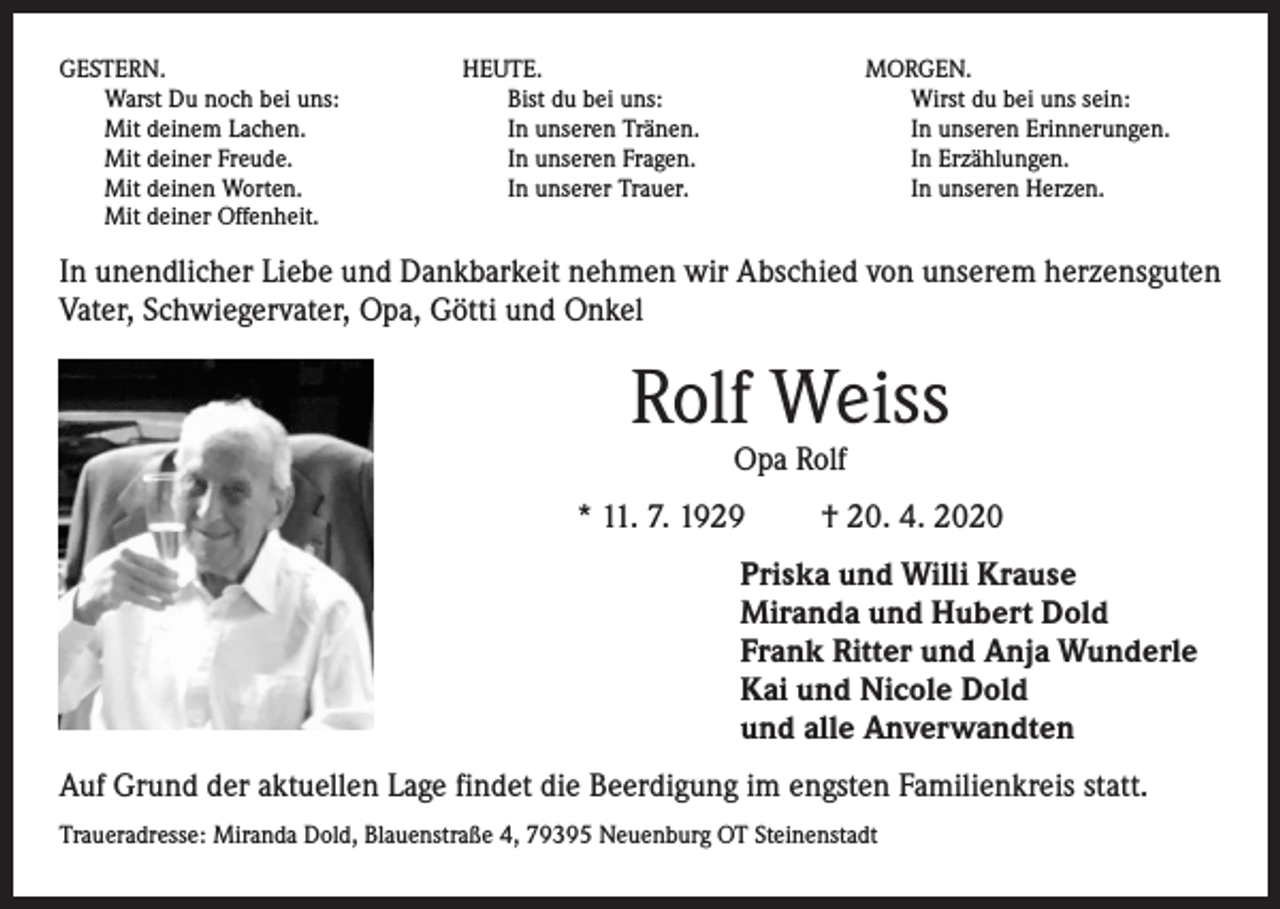 GESTERN.
Warst Du noch bei uns:
Mit deinem Lachen.
Mit deiner Freude.
Mit deinen Worten.
Mit deiner Offenheit.

HEUTE.
Bist du bei uns:
In unseren Tränen.
In unseren Fragen.
In unserer Trauer.

MORGEN.
Wirst du bei uns sein:
In unseren Erinnerungen.
In Erzählungen.
In unseren Herzen.

In unendlicher Liebe und Dankbarkeit nehmen wir Abschied von unserem herzensguten Vater, Schwiegervater, Opa, Götti und Onkel

Rolf Weiss

Opa Rolf

* 11. 7. 1929 † 20. 4. 2020

Priska und Willi Krause
Miranda und Hubert Dold
Frank Ritter und Anja Wunderle
Kai und Nicole Dold
und alle Anverwandten

Auf Grund der aktuellen Lage findet die Beerdigung im engsten Familienkreis statt.

Traueradresse: Miranda Dold, Blauenstraße 4, 79395 Neuenburg OT Steinenstadt